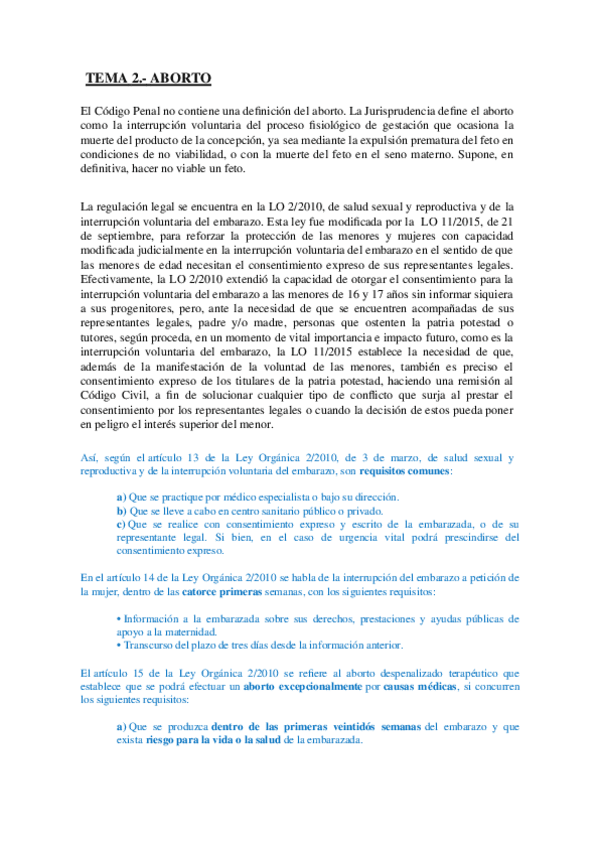 TEMA 2.- ABORTO

El Código Penal no contiene una definición del aborto. La Jurisprudencia define el aborto como la interrupción voluntaria del proceso fisiológico de gestación que ocasiona la muerte del producto de la concepción, ya sea mediante la expulsión prematura del feto en condiciones de no viabilidad, o con la muerte del feto en el seno materno. Supone, en definitiva, hacer no viable un feto.

La regulación legal se encuentra en la LO 2/2010, de salud sexual y reproductiva y de la interrupción voluntaria del embarazo. Esta ley fue modificada por la LO 11/2015, de 21 de septiembre, para reforzar la protección de las menores y mujeres con capacidad modificada judicialmente en la interrupción voluntaria del embarazo en el sentido de que las menores de edad necesitan el consentimiento expreso de sus representantes legales. Efectivamente, la LO 2/2010 extendió la capacidad de otorgar el consentimiento para la interrupción voluntaria del embarazo a las menores de 16 y 17 años sin informar siquiera a sus progenitores, pero, ante la necesidad de que se encuentren acompañadas de sus representantes legales, padre y/o madre, personas que ostenten la patria potestad o tutores, según proceda, en un momento de vital importancia e impacto futuro, como es la interrupción voluntaria del embarazo, la LO 11/2015 establece la necesidad de que, además de la manifestación de la voluntad de las menores, también es preciso el consentimiento expreso de los titulares de la patria potestad, haciendo una remisión al Código Civil, a fin de solucionar cualquier tipo de conflicto que surja al prestar el consentimiento por los representantes legales o cuando la decisión de estos pueda poner en peligro el interés superior del menor.

Así, según el artículo 13 de la Ley Orgánica 2/2010, de 3 de marzo, de salud sexual y reproductiva y de la interrupción voluntaria del embarazo, son requisitos comunes:

a) Que se practique por médico especialista o bajo su dirección.
b) Que se lleve a cabo en centro sanitario público o privado.
c) Que se realice con consentimiento expreso y escrito de la embarazada, o de su representante legal. Si bien, en el caso de urgencia vital podrá prescindirse del consentimiento expreso.

En el artículo 14 de la Ley Orgánica 2/2010 se habla de la interrupción del embarazo a petición de la mujer, dentro de las catorce primeras semanas, con los siguientes requisitos:

• Información a la embarazada sobre sus derechos, prestaciones y ayudas públicas de apoyo a la maternidad.
• Transcurso del plazo de tres días desde la información anterior.

El artículo 15 de la Ley Orgánica 2/2010 se refiere al aborto despenalizado terapéutico que establece que se podrá efectuar un aborto excepcionalmente por causas médicas, si concurren los siguientes requisitos:

a) Que se produzca dentro de las primeras veintidós semanas del embarazo y que exista riesgo para la vida o la salud de la embarazada.